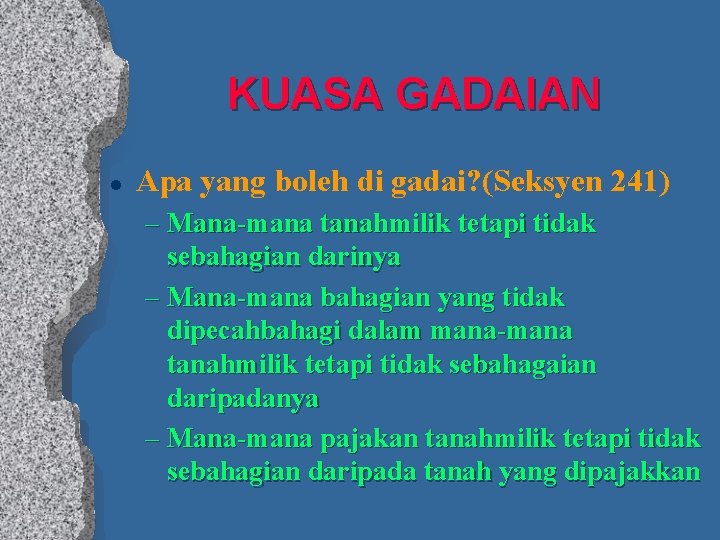 KUASA GADAIAN

• Apa yang boleh di gadai?(Seksyen 241)
– Mana-mana tanahmilik tetapi tidak sebahagian darinya
– Mana-mana bahagian yang tidak dipecahbahagi dalam mana-mana tanahmilik tetapi tidak sebahagaian daripadanya
– Mana-mana pajakan tanahmilik tetapi tidak sebahagian daripada tanah yang dipajakkan